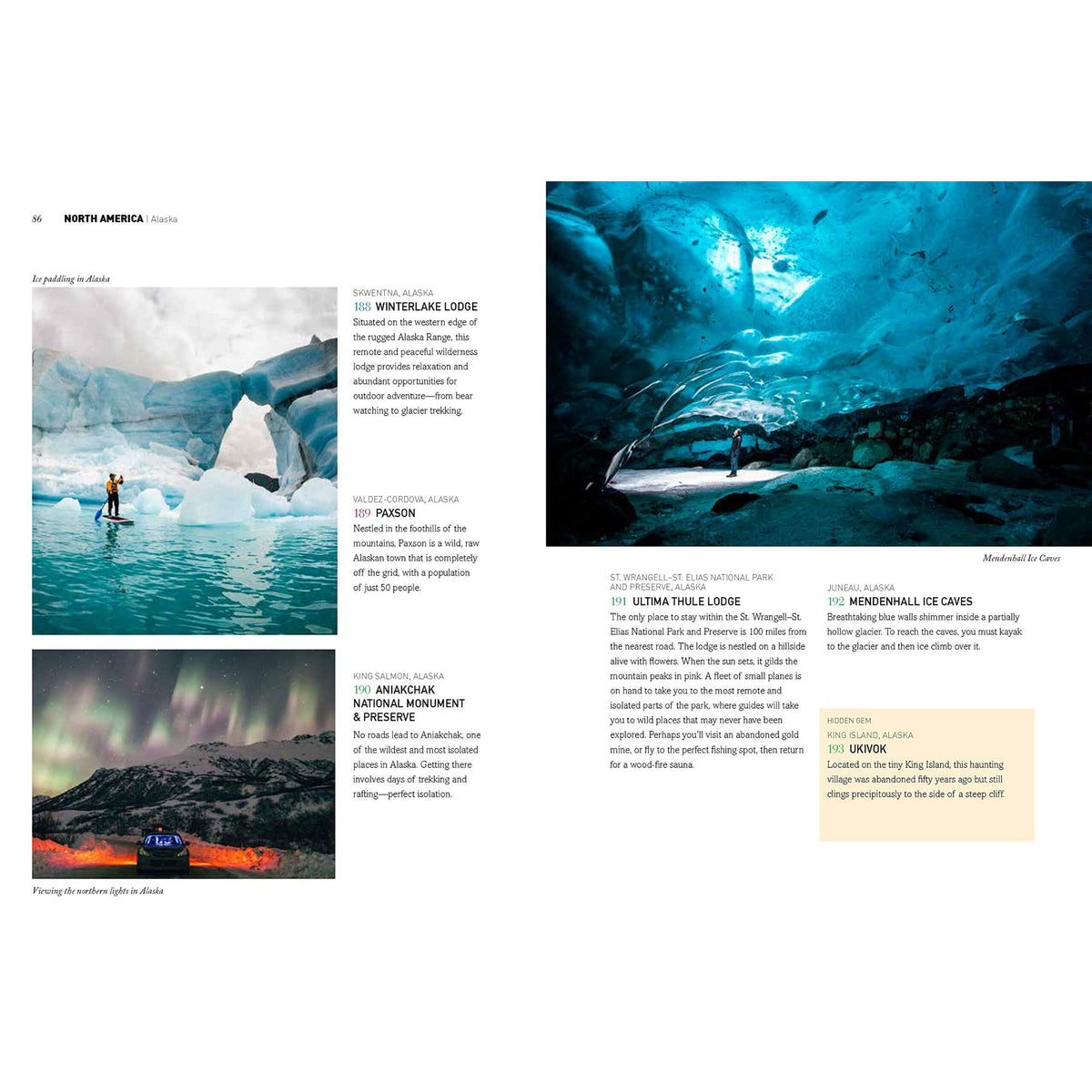 86 NORTH AMERICA | Alaska

Ice paddling in Alaska

SKWENTNA, ALASKA
188 WINTERLAKE LODGE
Situated on the western edge of the rugged Alaska Range, this remote and peaceful wilderness lodge provides relaxation and abundant opportunities for outdoor adventure—from bear watching to glacier trekking.

VALDEZ-CORDOVA, ALASKA
189 PAXSON
Nestled in the foothills of the mountains, Paxson is a wild, raw Alaskan town that is completely off the grid, with a population of just 50 people.

KING SALMON, ALASKA
190 ANIAKCHAK NATIONAL MONUMENT & PRESERVE
No roads lead to Aniakchak, one of the wildest and most isolated places in Alaska. Getting there involves days of trekking and rafting—perfect isolation.

Viewing the northern lights in Alaska

Mendenhall Ice Caves

ST. WRANGELL–ST. ELIAS NATIONAL PARK AND PRESERVE, ALASKA
191 ULTIMA THULE LODGE
The only place to stay within the St. Wrangell–St. Elias National Park and Preserve is 100 miles from the nearest road. The lodge is nestled on a hillside alive with flowers. When the sun sets, it gilds the mountain peaks in pink. A fleet of small planes is on hand to take you to the most remote and isolated parts of the park, where guides will take you to wild places that may never have been explored. Perhaps you'll visit an abandoned gold mine, or fly to the perfect fishing spot, then return for a wood-fire sauna.

JUNEAU, ALASKA
192 MENDENHALL ICE CAVES
Breathtaking blue walls shimmer inside a partially hollow glacier. To reach the caves, you must kayak to the glacier and then ice climb over it.

HIDDEN GEM
KING ISLAND, ALASKA
193 UKIVOK
Located on the tiny King Island, this haunting village was abandoned fifty years ago but still clings precipitously to the side of a steep cliff.